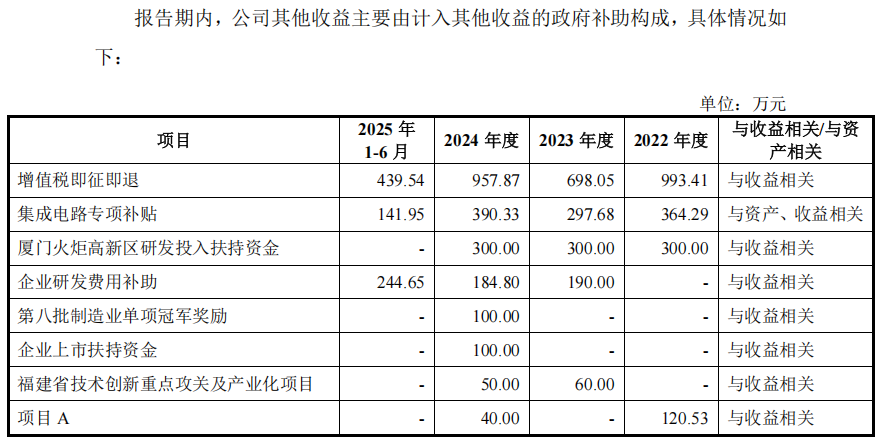 报告期内，公司其他收益主要由计入其他收益的政府补助构成，具体情况如下：

单位：万元

| 项目 | 2025年1-6月 | 2024年度 | 2023年度 | 2022年度 | 与收益相关/与资产相关 |
|---|---|---|---|---|---|
| 增值税即征即退 | 439.54 | 957.87 | 698.05 | 993.41 | 与收益相关 |
| 集成电路专项补贴 | 141.95 | 390.33 | 297.68 | 364.29 | 与资产、收益相关 |
| 厦门火炬高新区研发投入扶持资金 | - | 300.00 | 300.00 | 300.00 | 与收益相关 |
| 企业研发费用补助 | 244.65 | 184.80 | 190.00 | - | 与收益相关 |
| 第八批制造业单项冠军奖励 | - | 100.00 | - | - | 与收益相关 |
| 企业上市扶持资金 | - | 100.00 | - | - | 与收益相关 |
| 福建省技术创新重点攻关及产业化项目 | - | 50.00 | 60.00 | - | 与收益相关 |
| 项目A | - | 40.00 | - | 120.53 | 与收益相关 |